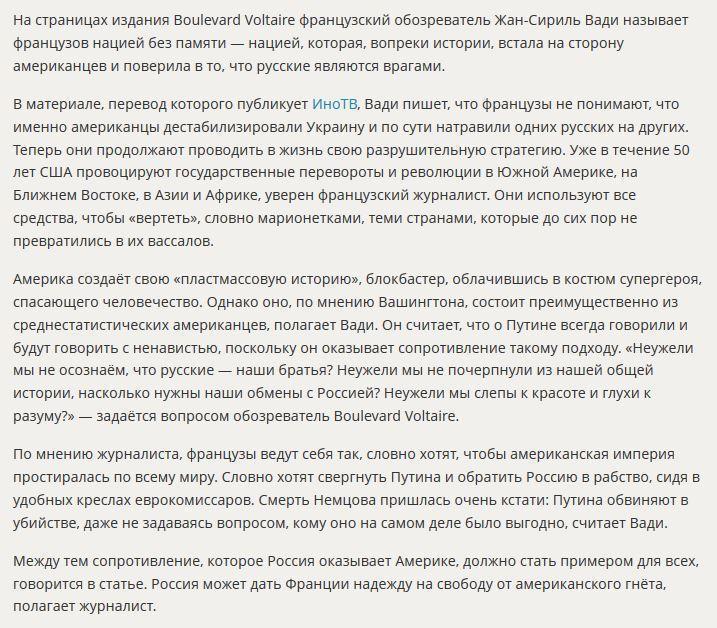 На страницах издания Boulevard Voltaire французский обозреватель Жан-Сириль Вади называет французов нацией без памяти — нацией, которая, вопреки истории, встала на сторону американцев и поверила в то, что русские являются врагами.

В материале, перевод которого публикует ИноТВ, Вади пишет, что французы не понимают, что именно американцы дестабилизировали Украину и по сути натравили одних русских на других. Теперь они продолжают проводить в жизнь свою разрушительную стратегию. Уже в течение 50 лет США провоцируют государственные перевороты и революции в Южной Америке, на Ближнем Востоке, в Азии и Африке, уверен французский журналист. Они используют все средства, чтобы «вертеть», словно марионетками, теми странами, которые до сих пор не превратились в их вассалов.

Америка создаёт свою «пластмассовую историю», блокбастер, облачившись в костюм супергероя, спасающего человечество. Однако оно, по мнению Вашингтона, состоит преимущественно из среднестатистических американцев, полагает Вади. Он считает, что о Путине всегда говорили и будут говорить с ненавистью, поскольку он оказывает сопротивление такому подходу. «Неужели мы не осознаём, что русские — наши братья? Неужели мы не почерпнули из нашей общей истории, насколько нужны наши обмены с Россией? Неужели мы слепы к красоте и глухи к разуму?» — задаётся вопросом обозреватель Boulevard Voltaire.

По мнению журналиста, французы ведут себя так, словно хотят, чтобы американская империя простиралась по всему миру. Словно хотят свергнуть Путина и обратить Россию в рабство, сидя в удобных креслах еврокомиссаров. Смерть Немцова пришлась очень кстати: Путина обвиняют в убийстве, даже не задаваясь вопросом, кому оно на самом деле было выгодно, считает Вади.

Между тем сопротивление, которое Россия оказывает Америке, должно стать примером для всех, говорится в статье. Россия может дать Франции надежду на свободу от американского гнёта, полагает журналист.